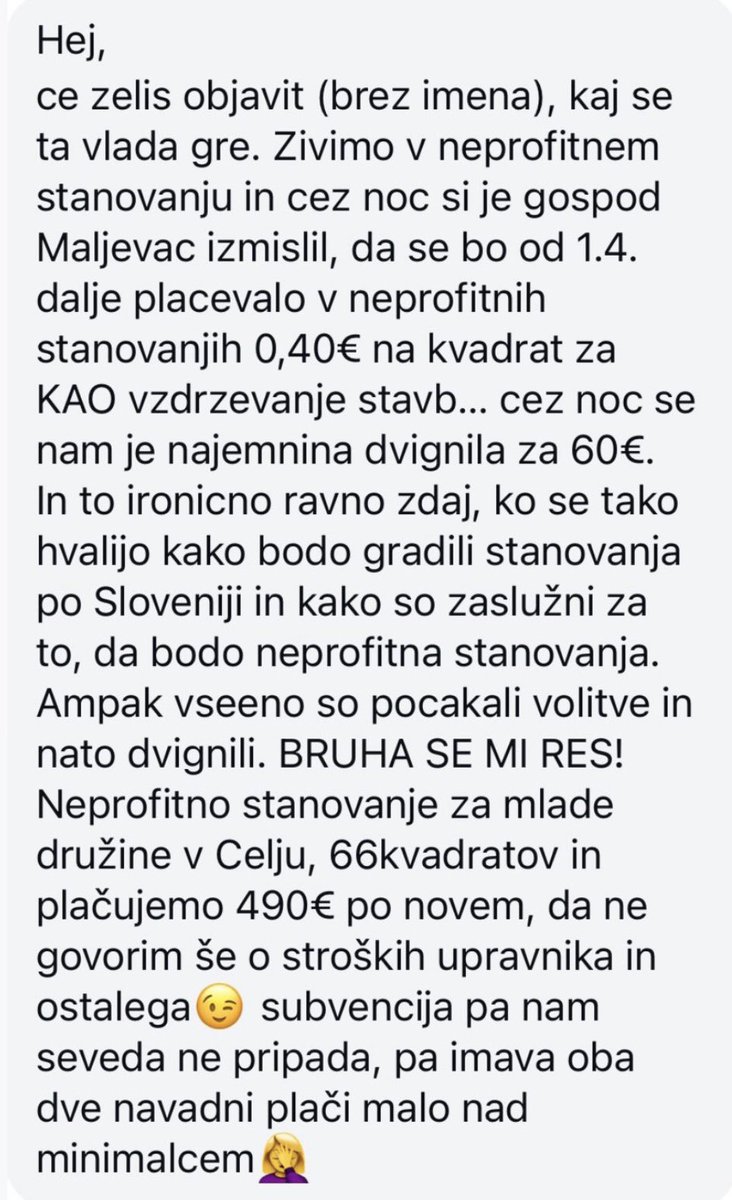 Hej,
ce zelis objavit (brez imena), kaj se ta vlada gre. Zivimo v neprofitnem stanovanju in cez noc si je gospod Maljevac izmislil, da se bo od 1.4. dalje placevalo v neprofitnih stanovanjih 0,40€ na kvadrat za KAO vzdrzevanje stavb... cez noc se nam je najemnina dvignila za 60€. In to ironicno ravno zdaj, ko se tako hvalijo kako bodo gradili stanovanja po Sloveniji in kako so zaslužni za to, da bodo neprofitna stanovanja. Ampak vseeno so pocakali volitve in nato dvignili. BRUHA SE MI RES! Neprofitno stanovanje za mlade družine v Celju, 66kvadratov in plačujemo 490€ po novem, da ne govorim še o stroških upravnika in ostalega😉 subvencija pa nam seveda ne pripada, pa imava oba dve navadni plači malo nad minimalcem🤦‍♀️